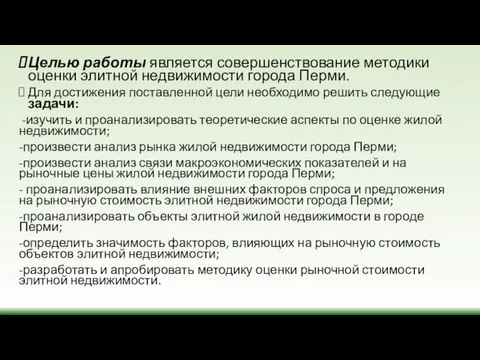 Целью работы является совершенствование методики оценки элитной недвижимости города Перми.

Для достижения поставленной цели необходимо решить следующие задачи:

-изучить и проанализировать теоретические аспекты по оценке жилой недвижимости;

-произвести анализ рынка жилой недвижимости города Перми;

-произвести анализ связи макроэкономических показателей и на рыночные цены жилой недвижимости города Перми;

- проанализировать влияние внешних факторов спроса и предложения на рыночную стоимость элитной недвижимости города Перми;

-проанализировать объекты элитной жилой недвижимости в городе Перми;

-определить значимость факторов, влияющих на рыночную стоимость объектов элитной недвижимости;

-разработать и апробировать методику оценки рыночной стоимости элитной недвижимости.